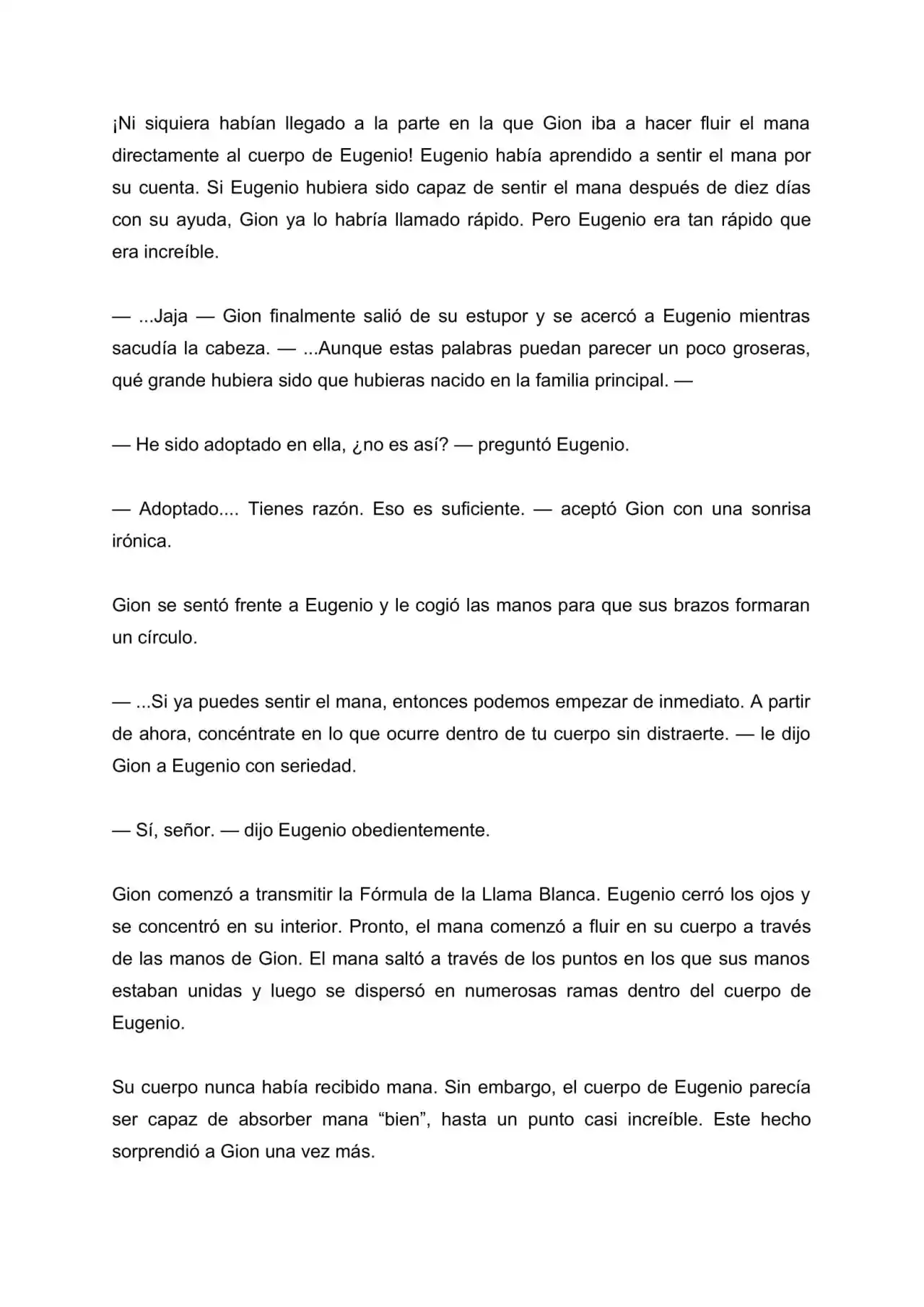 ¡Ni siquiera habían llegado a la parte en la que Gion iba a hacer fluir el mana directamente al cuerpo de Eugenio! Eugenio había aprendido a sentir el mana por su cuenta. Si Eugenio hubiera sido capaz de sentir el mana después de diez días con su ayuda, Gion ya lo habría llamado rápido. Pero Eugenio era tan rápido que era increíble.

— ...Jaja — Gion finalmente salió de su estupor y se acercó a Eugenio mientras sacudía la cabeza. — ...Aunque estas palabras puedan parecer un poco groseras, qué grande hubiera sido que hubieras nacido en la familia principal. —

— He sido adoptado en ella, ¿no es así? — preguntó Eugenio.

— Adoptado.... Tienes razón. Eso es suficiente. — aceptó Gion con una sonrisa irónica.

Gion se sentó frente a Eugenio y le cogió las manos para que sus brazos formaran un círculo.

— ...Si ya puedes sentir el mana, entonces podemos empezar de inmediato. A partir de ahora, concéntrate en lo que ocurre dentro de tu cuerpo sin distraerte. — le dijo Gion a Eugenio con seriedad.

— Sí, señor. — dijo Eugenio obedientemente.

Gion comenzó a transmitir la Fórmula de la Llama Blanca. Eugenio cerró los ojos y se concentró en su interior. Pronto, el mana comenzó a fluir en su cuerpo a través de las manos de Gion. El mana saltó a través de los puntos en los que sus manos estaban unidas y luego se dispersó en numerosas ramas dentro del cuerpo de Eugenio.

Su cuerpo nunca había recibido mana. Sin embargo, el cuerpo de Eugenio parecía ser capaz de absorber mana “bien”, hasta un punto casi increíble. Este hecho sorprendió a Gion una vez más.